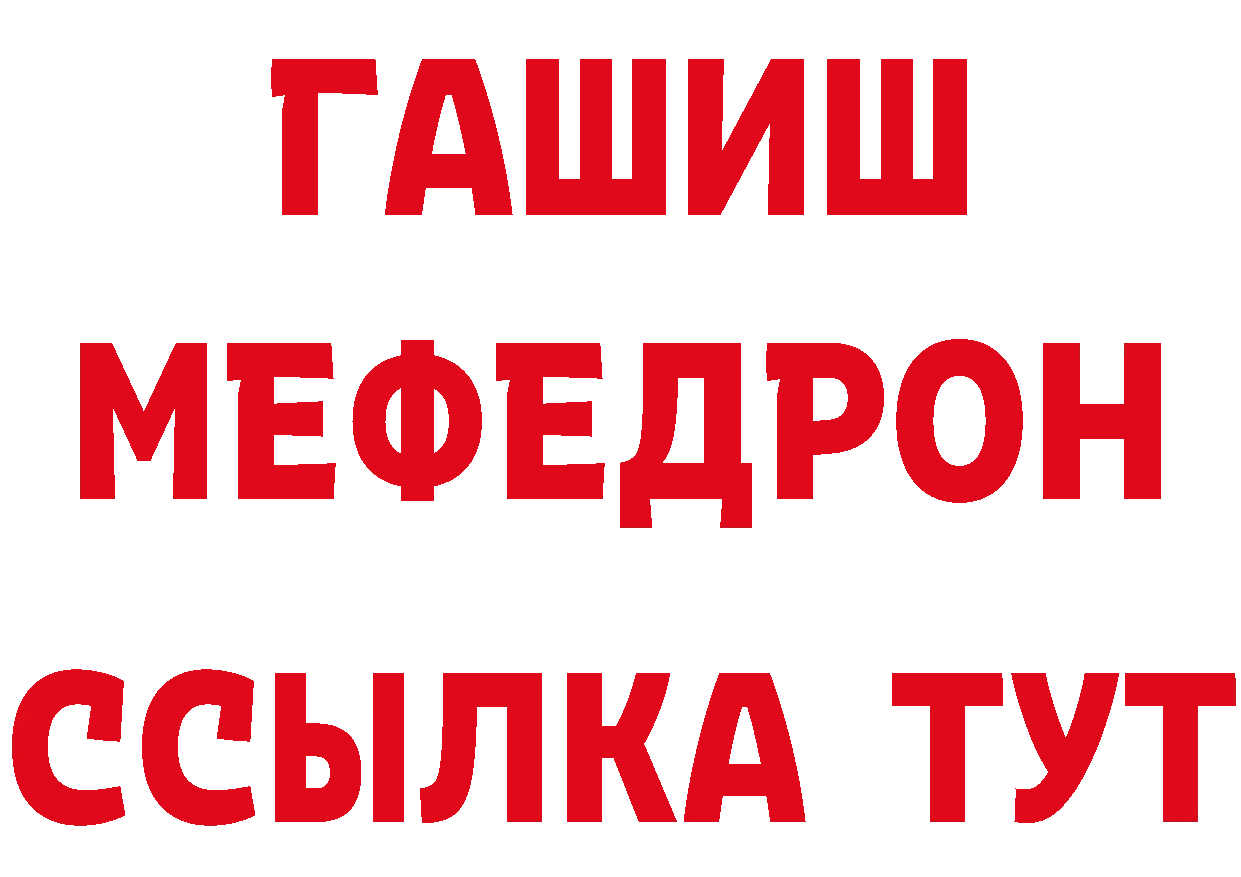 ГАШИШ
МЕФЕДРОН
ССЫЛКА ТУТ